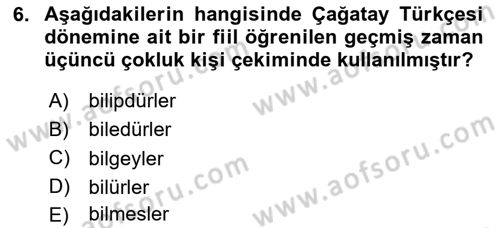 6. Aşağıdakilerin hangisinde Çağatay Türkçesi dönemine ait bir fiil öğrenilen geçmiş zaman üçüncü çokluk kişi çekiminde kullanılmıştır?

A) bilipdürler
B) biledürler
C) bilgeyler
D) bilürler
E) bilmesler

www.aofsoru.com
www.aofsoru.com
www.aofsoru.com
www.aofsoru.com
www.aofsoru.com